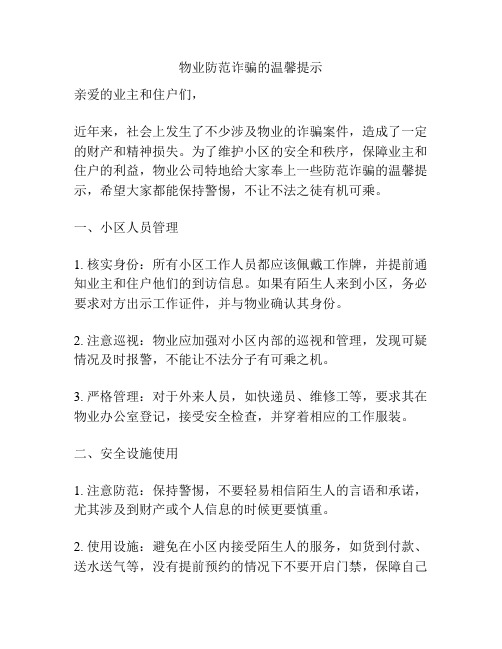 物业防范诈骗的温馨提示

亲爱的业主和住户们，

近年来，社会上发生了不少涉及物业的诈骗案件，造成了一定的财产和精神损失。为了维护小区的安全和秩序，保障业主和住户的利益，物业公司特地给大家奉上一些防范诈骗的温馨提示，希望大家都能保持警惕，不让不法之徒有机可乘。

一、小区人员管理

1. 核实身份：所有小区工作人员都应该佩戴工作牌，并提前通知业主和住户他们的到访信息。如果有陌生人来到小区，务必要求对方出示工作证件，并与物业确认其身份。

2. 注意巡视：物业应加强对小区内部的巡视和管理，发现可疑情况及时报警，不能让不法分子有可乘之机。

3. 严格管理：对于外来人员，如快递员、维修工等，要求其在物业办公室登记，接受安全检查，并穿着相应的工作服装。

二、安全设施使用

1. 注意防范：保持警惕，不要轻易相信陌生人的言语和承诺，尤其涉及到财产或个人信息的时候更要慎重。

2. 使用设施：避免在小区内接受陌生人的服务，如货到付款、送水送气等，没有提前预约的情况下不要开启门禁，保障自己